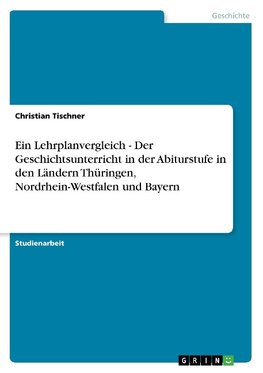 Geschichte

Christian Tischner

Ein Lehrplanvergleich - Der Geschichtsunterricht in der Abiturstufe in den Ländern Thüringen, Nordrhein-Westfalen und Bayern

Studienarbeit

GRIN